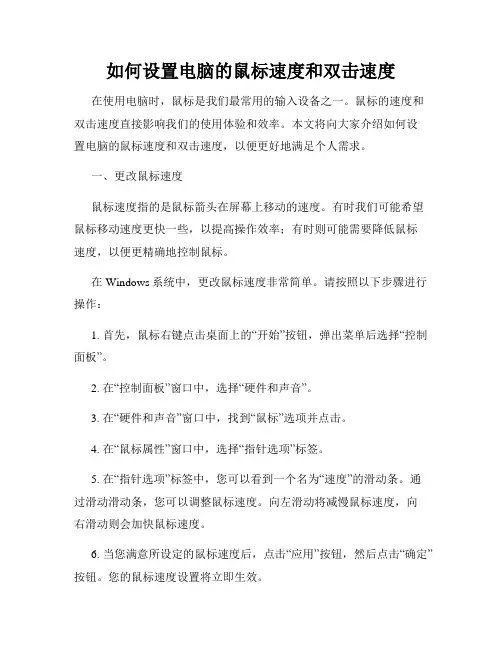 如何设置电脑的鼠标速度和双击速度

在使用电脑时，鼠标是我们最常用的输入设备之一。鼠标的速度和双击速度直接影响我们的使用体验和效率。本文将向大家介绍如何设置电脑的鼠标速度和双击速度，以便更好地满足个人需求。

一、更改鼠标速度

鼠标速度指的是鼠标箭头在屏幕上移动的速度。有时我们可能希望鼠标移动速度更快一些，以提高操作效率；有时则可能需要降低鼠标速度，以便更精确地控制鼠标。

在 Windows 系统中，更改鼠标速度非常简单。请按照以下步骤进行操作：

1. 首先，鼠标右键点击桌面上的“开始”按钮，弹出菜单后选择“控制面板”。

2. 在“控制面板”窗口中，选择“硬件和声音”。

3. 在“硬件和声音”窗口中，找到“鼠标”选项并点击。

4. 在“鼠标属性”窗口中，选择“指针选项”标签。

5. 在“指针选项”标签中，您可以看到一个名为“速度”的滑动条。通过滑动滑动条，您可以调整鼠标速度。向左滑动将减慢鼠标速度，向右滑动则会加快鼠标速度。

6. 当您满意所设定的鼠标速度后，点击“应用”按钮，然后点击“确定”按钮。您的鼠标速度设置将立即生效。